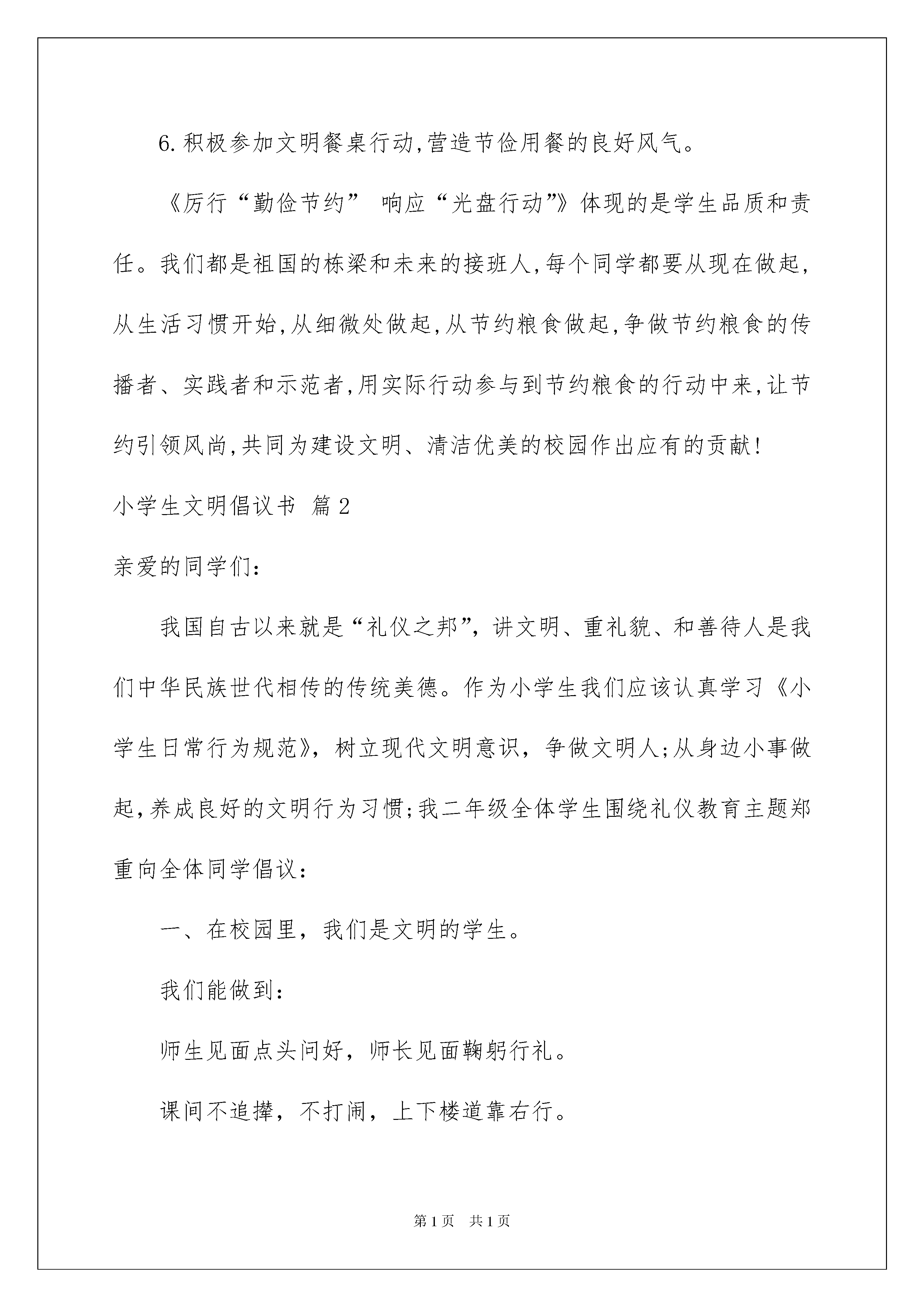 6.积极参加文明餐桌行动,营造节俭用餐的良好风气。

《厉行“勤俭节约” 响应“光盘行动”》体现的是学生品质和责任。我们都是祖国的栋梁和未来的接班人,每个同学都要从现在做起,从生活习惯开始,从细微处做起,从节约粮食做起,争做节约粮食的传播者、实践者和示范者,用实际行动参与到节约粮食的行动中来,让节约引领风尚,共同为建设文明、清洁优美的校园作出应有的贡献!

小学生文明倡议书 篇2

亲爱的同学们:

我国自古以来就是“礼仪之邦”，讲文明、重礼貌、和善待人是我们中华民族世代相传的传统美德。作为小学生我们应该认真学习《小学生日常行为规范》，树立现代文明意识，争做文明人;从身边小事做起,养成良好的文明行为习惯;我二年级全体学生围绕礼仪教育主题郑重向全体同学倡议：

一、在校园里，我们是文明的学生。

我们能做到：

师生见面点头问好，师长见面鞠躬行礼。

课间不追撵，不打闹，上下楼道靠右行。

第1页 共1页